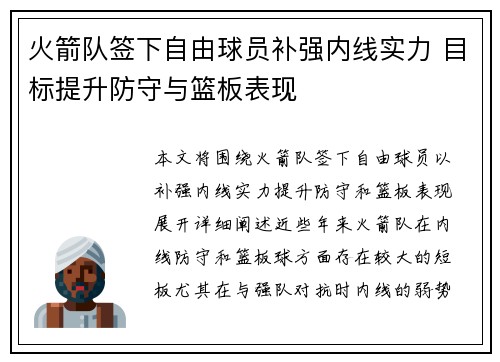 火箭队签下自由球员补强内线实力 目标提升防守与篮板表现

本文将围绕火箭队签下自由球员以补强内线实力提升防守和篮板表现展开详细阐述近些年来火箭队在内线防守和篮板球方面存在较大的短板尤其在与强队对抗时内线的弱势